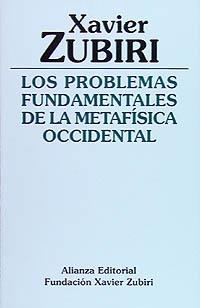 Xavier
ZUBIRI

LOS PROBLEMAS FUNDAMENTALES DE LA METAFÍSICA OCCIDENTAL

Alianza Editorial
Fundación Xavier Zubiri